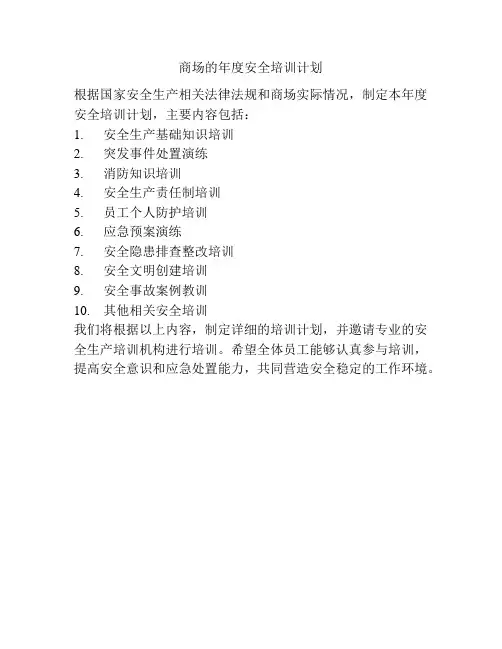 商场的年度安全培训计划

根据国家安全生产相关法律法规和商场实际情况，制定本年度安全培训计划，主要内容包括：

1. 安全生产基础知识培训
2. 突发事件处置演练
3. 消防知识培训
4. 安全生产责任制培训
5. 员工个人防护培训
6. 应急预案演练
7. 安全隐患排查整改培训
8. 安全文明创建培训
9. 安全事故案例教训
10. 其他相关安全培训

我们将根据以上内容，制定详细的培训计划，并邀请专业的安全生产培训机构进行培训。希望全体员工能够认真参与培训，提高安全意识和应急处置能力，共同营造安全稳定的工作环境。